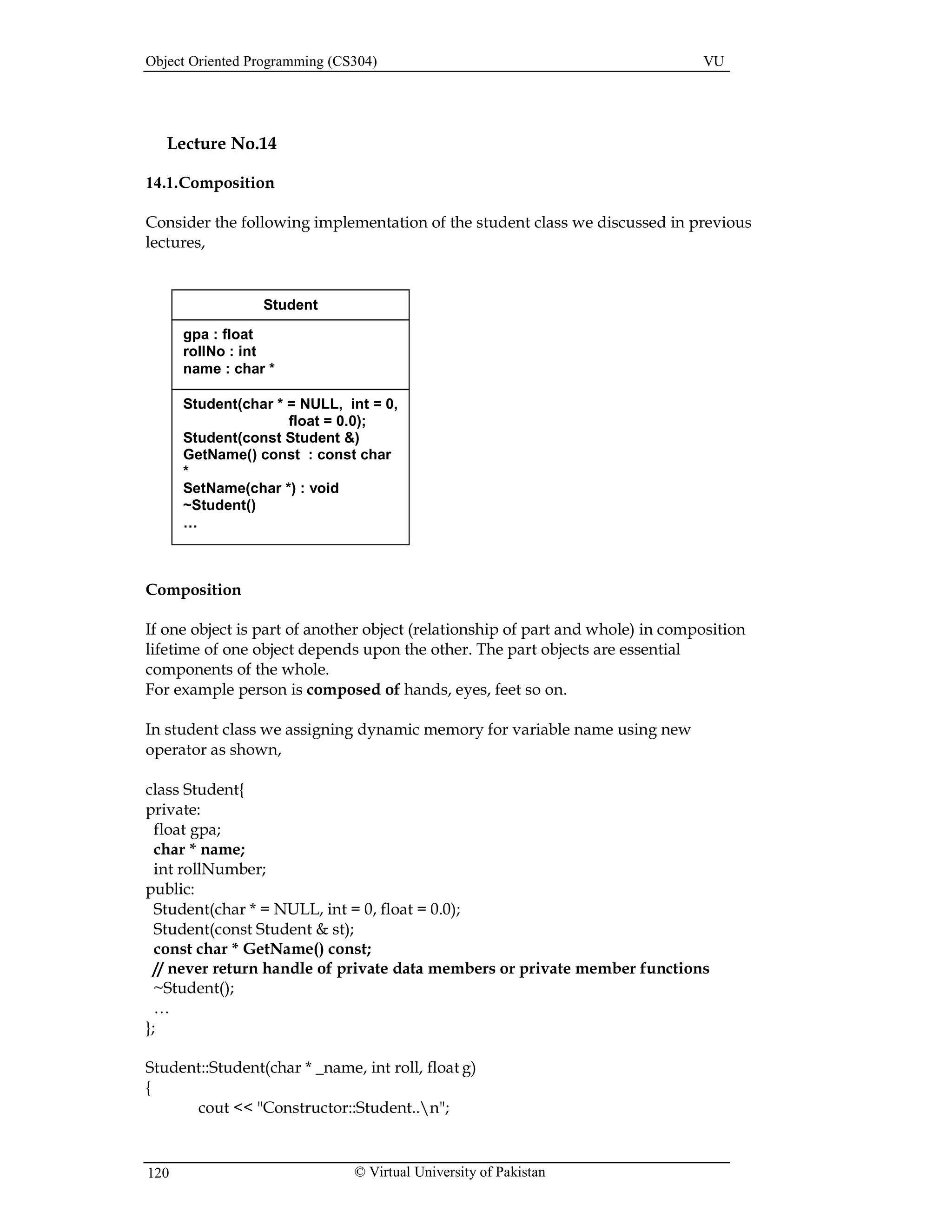 Object Oriented Programming (CS304) VU

Lecture No.14

14.1.Composition

Consider the following implementation of the student class we discussed in previous lectures,

Student

gpa : float
rollNo : int
name : char *

Student(char * = NULL, int = 0,
float = 0.0);
Student(const Student &)
GetName() const : const char
*
SetName(char *) : void
~Student()
…

Composition

If one object is part of another object (relationship of part and whole) in composition lifetime of one object depends upon the other. The part objects are essential components of the whole.
For example person is composed of hands, eyes, feet so on.

In student class we assigning dynamic memory for variable name using new operator as shown,

class Student{
private:
float gpa;
char * name;
int rollNumber;
public:
Student(char * = NULL, int = 0, float = 0.0);
Student(const Student & st);
const char * GetName() const;
// never return handle of private data members or private member functions
~Student();
…
};

Student::Student(char * _name, int roll, float g)
{
cout << "Constructor::Student..\n";

120 © Virtual University of Pakistan